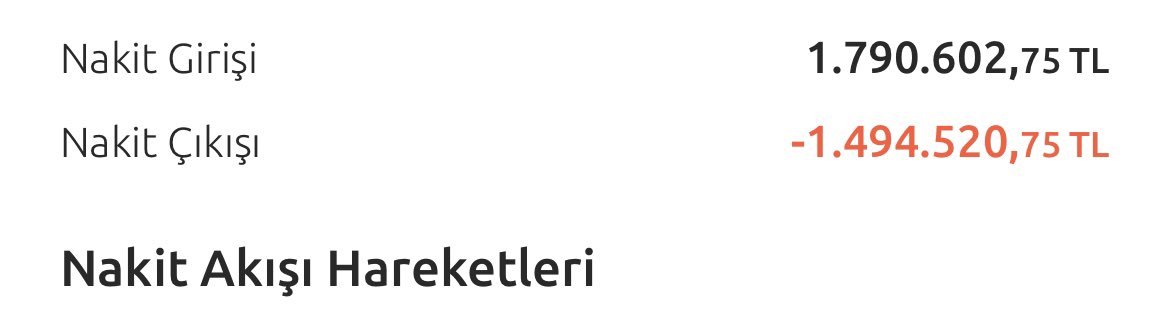 Nakit Girişi 1.790.602,75 TL

Nakit Çıkışı -1.494.520,75 TL

Nakit Akışı Hareketleri